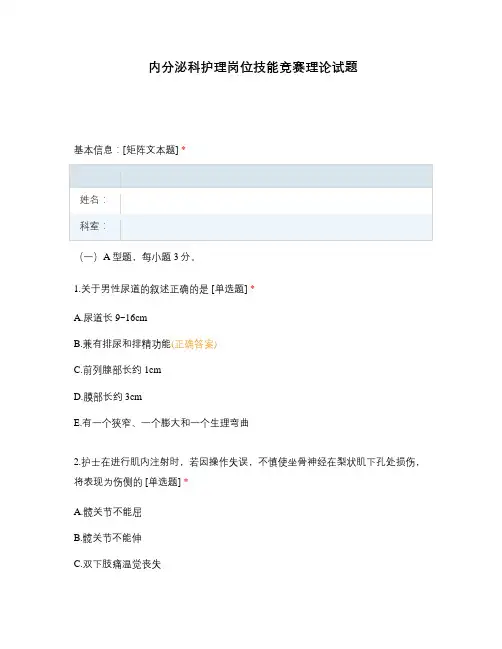 内分泌科护理岗位技能竞赛理论试题

基本信息：[矩阵文本题] *

| | |
|---|---|
| 姓名： | |
| 科室： | |

（一）A 型题，每小题 3 分。

1.关于男性尿道的叙述正确的是 [单选题] *

A.尿道长 9~16cm

B.兼有排尿和排精功能(正确答案)

C.前列腺部长约 1cm

D.膜部长约 3cm

E.有一个狭窄、一个膨大和一个生理弯曲

2.护士在进行肌内注射时，若因操作失误，不慎使坐骨神经在梨状肌下孔处损伤，将表现为伤侧的 [单选题] *

A.髋关节不能屈

B.髋关节不能伸

C.双下肢痛温觉丧失